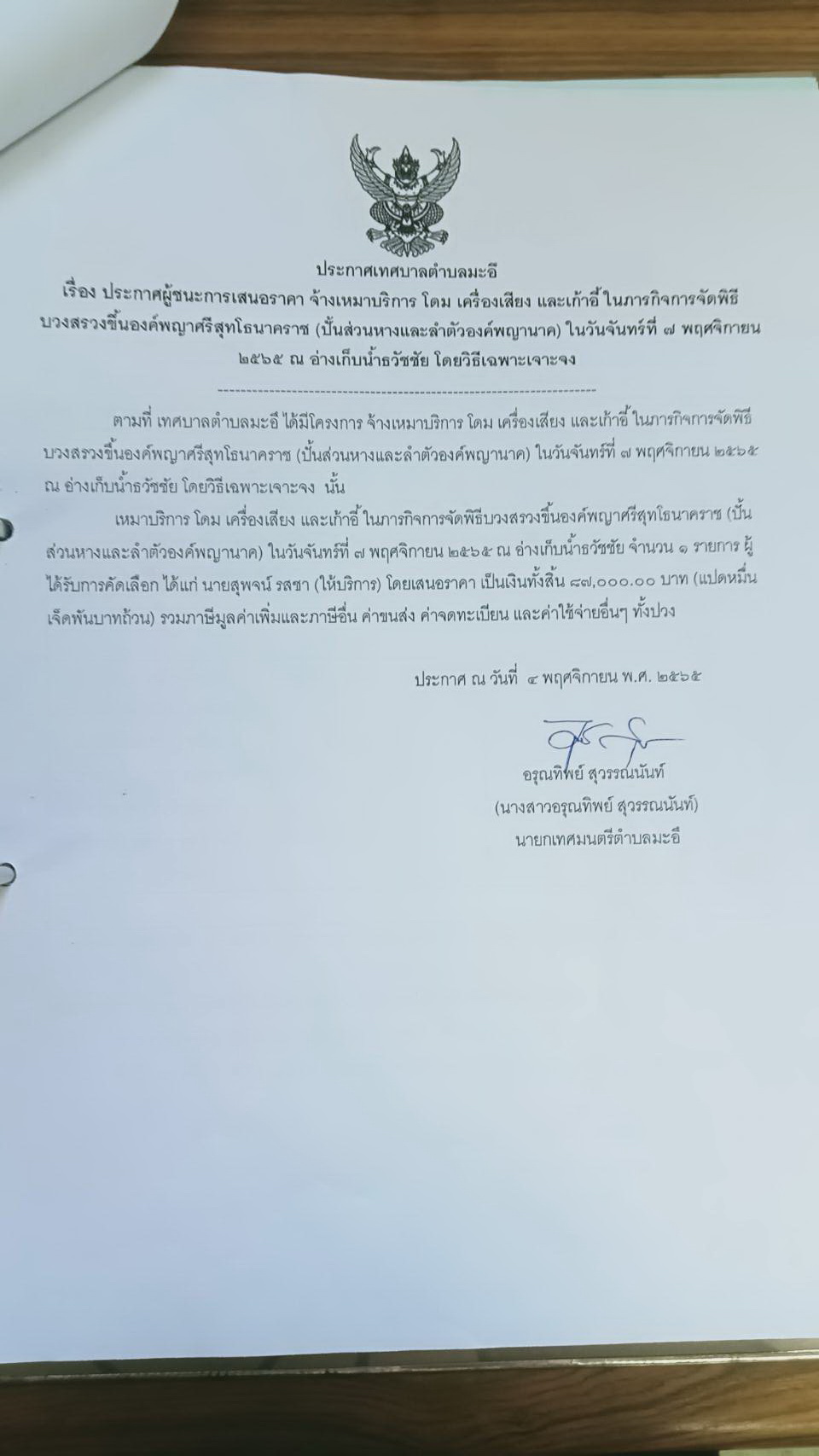 ประกาศเทศบาลตำบลมะอึ
เรื่อง ประกาศผู้ชนะการเสนอราคา จ้างเหมาบริการ โดม เครื่องเสียง และเก้าอี้ ในภารกิจการจัดพิธีบวงสรวงขึ้นองค์พญาศรีสุทโธนาคราช (ปั้นส่วนหางและลำตัวองค์พญานาค) ในวันจันทร์ที่ ๗ พฤศจิกายน ๒๕๖๕ ณ อ่างเก็บน้ำธวัชชัย โดยวิธีเฉพาะเจาะจง

--------------------------------------------------------------------

ตามที่ เทศบาลตำบลมะอึ ได้มีโครงการ จ้างเหมาบริการ โดม เครื่องเสียง และเก้าอี้ ในภารกิจการจัดพิธีบวงสรวงขึ้นองค์พญาศรีสุทโธนาคราช (ปั้นส่วนหางและลำตัวองค์พญานาค) ในวันจันทร์ที่ ๗ พฤศจิกายน ๒๕๖๕ ณ อ่างเก็บน้ำธวัชชัย โดยวิธีเฉพาะเจาะจง นั้น

เหมาบริการ โดม เครื่องเสียง และเก้าอี้ ในภารกิจการจัดพิธีบวงสรวงขึ้นองค์พญาศรีสุทโธนาคราช (ปั้นส่วนหางและลำตัวองค์พญานาค) ในวันจันทร์ที่ ๗ พฤศจิกายน ๒๕๖๕ ณ อ่างเก็บน้ำธวัชชัย จำนวน ๑ รายการ ผู้ได้รับการคัดเลือก ได้แก่ นายสุพจน์ รสชา (ให้บริการ) โดยเสนอราคา เป็นเงินทั้งสิ้น ๘๗,๐๐๐.๐๐ บาท (แปดหมื่นเจ็ดพันบาทถ้วน) รวมภาษีมูลค่าเพิ่มและภาษีอื่น ค่าขนส่ง ค่าจดทะเบียน และค่าใช้จ่ายอื่นๆ ทั้งปวง

ประกาศ ณ วันที่ ๔ พฤศจิกายน พ.ศ. ๒๕๖๕

อรุณทิพย์ สุวรรณนันท์
(นางสาวอรุณทิพย์ สุวรรณนันท์)
นายกเทศมนตรีตำบลมะอึ